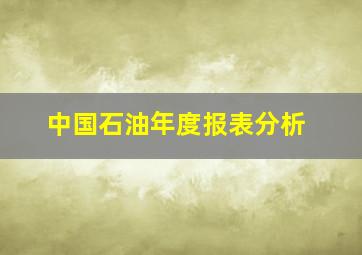 中国石油年度报表分析